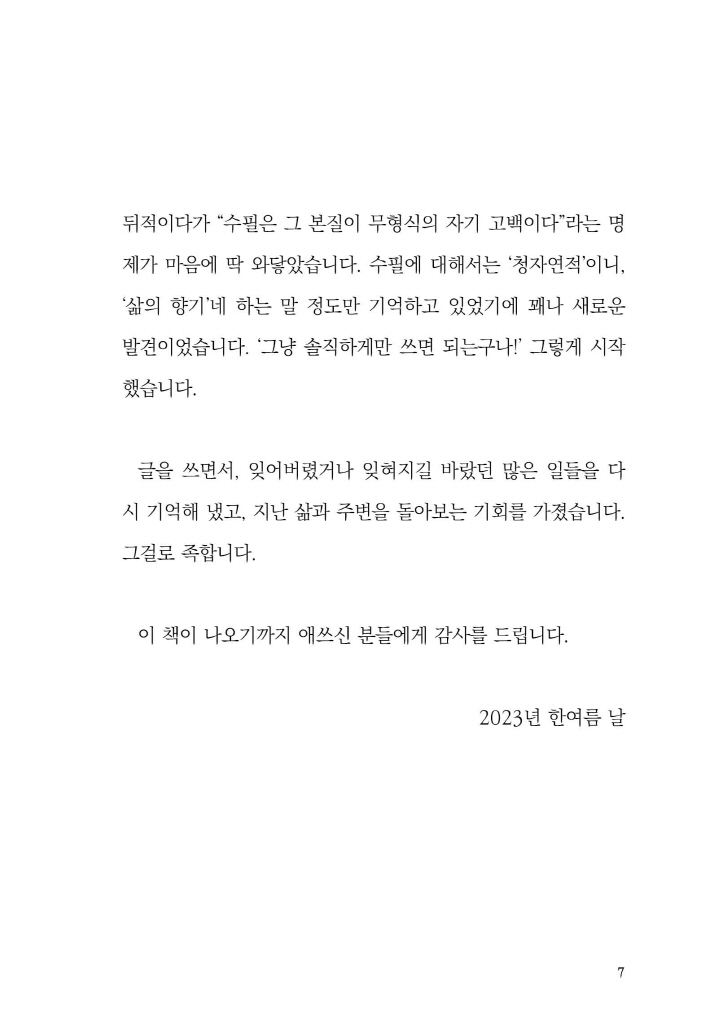 뒤적이다가 “수필은 그 본질이 무형식의 자기 고백이다”라는 명제가 마음에 딱 와닿았습니다. 수필에 대해서는 ‘청자연적’이니, ‘삶의 향기’네 하는 말 정도만 기억하고 있었기에 꽤나 새로운 발견이었습니다. ‘그냥 솔직하게만 쓰면 되는구나!’ 그렇게 시작했습니다.

글을 쓰면서, 잊어버렸거나 잊혀지길 바랐던 많은 일들을 다시 기억해 냈고, 지난 삶과 주변을 돌아보는 기회를 가졌습니다. 그걸로 족합니다.

이 책이 나오기까지 애쓰신 분들에게 감사를 드립니다.

2023년 한여름 날

7